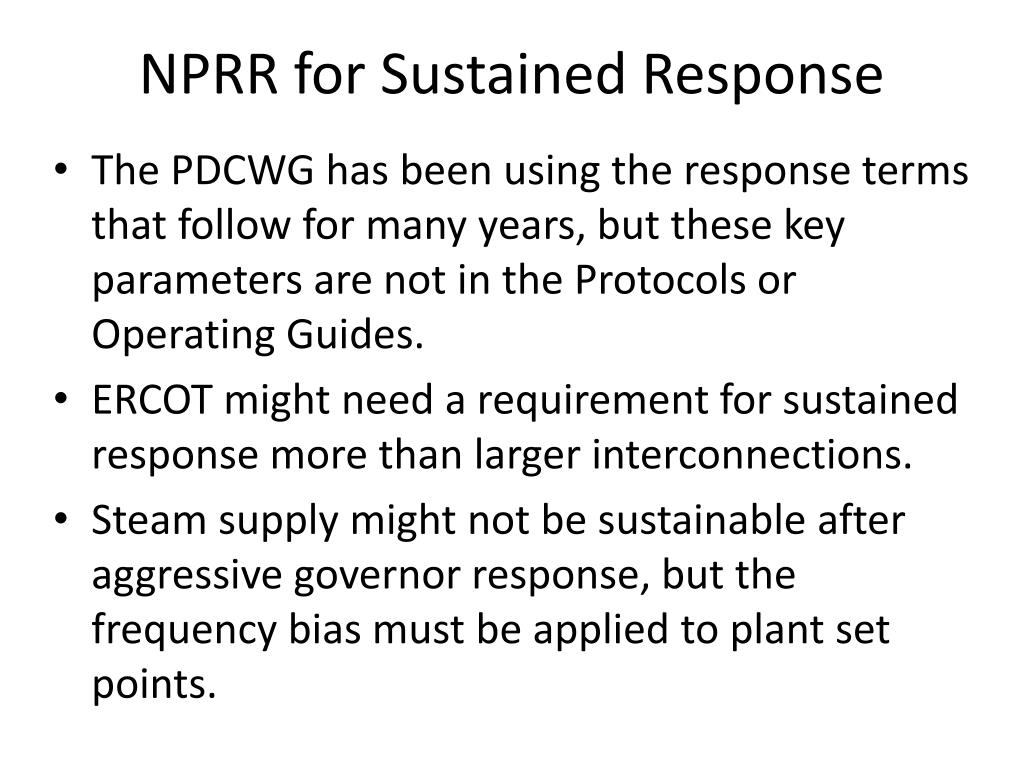 NPRR for Sustained Response

• The PDCWG has been using the response terms that follow for many years, but these key parameters are not in the Protocols or Operating Guides.

• ERCOT might need a requirement for sustained response more than larger interconnections.

• Steam supply might not be sustainable after aggressive governor response, but the frequency bias must be applied to plant set points.